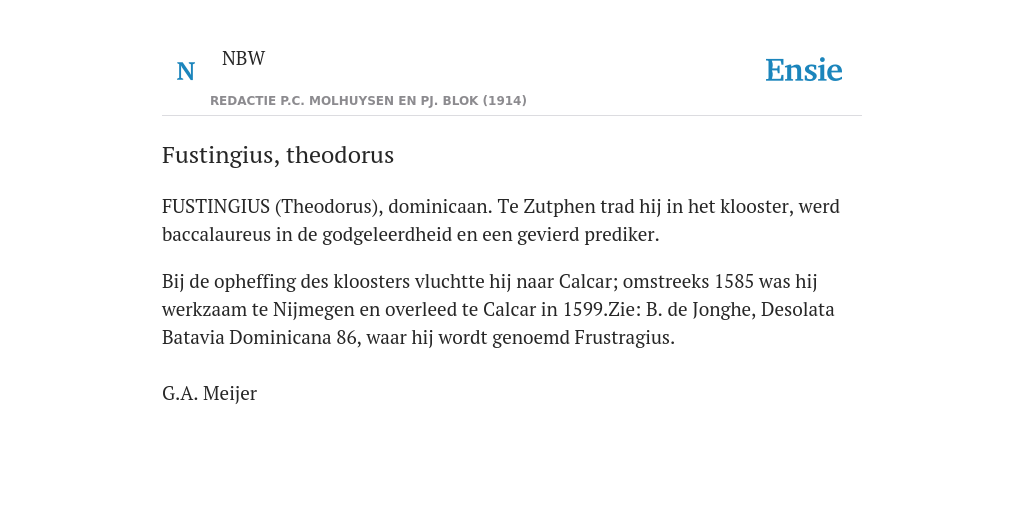 N NBW

REDACTIE P.C. MOLHUYSEN EN PJ. BLOK (1914)

Ensie

Fustingius, theodorus

FUSTINGIUS (Theodorus), dominicaan. Te Zutphen trad hij in het klooster, werd baccalaureus in de godgeleerdheid en een gevierd prediker.

Bij de opheffing des kloosters vluchtte hij naar Calcar; omstreeks 1585 was hij werkzaam te Nijmegen en overleed te Calcar in 1599.Zie: B. de Jonghe, Desolata Batavia Dominicana 86, waar hij wordt genoemd Frustragius.

G.A. Meijer